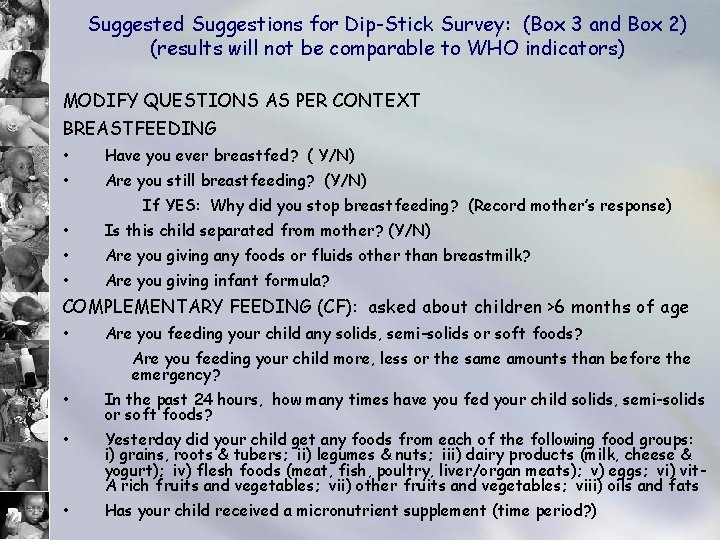 Suggested Suggestions for Dip-Stick Survey: (Box 3 and Box 2)
(results will not be comparable to WHO indicators)

MODIFY QUESTIONS AS PER CONTEXT

BREASTFEEDING

• Have you ever breastfed? ( Y/N)
• Are you still breastfeeding? (Y/N)
If YES: Why did you stop breastfeeding? (Record mother's response)
• Is this child separated from mother? (Y/N)
• Are you giving any foods or fluids other than breastmilk?
• Are you giving infant formula?

COMPLEMENTARY FEEDING (CF): asked about children >6 months of age

• Are you feeding your child any solids, semi-solids or soft foods?
Are you feeding your child more, less or the same amounts than before the emergency?
• In the past 24 hours, how many times have you fed your child solids, semi-solids or soft foods?
• Yesterday did your child get any foods from each of the following food groups: i) grains, roots & tubers; ii) legumes & nuts; iii) dairy products (milk, cheese & yogurt); iv) flesh foods (meat, fish, poultry, liver/organ meats); v) eggs; vi) vit-A rich fruits and vegetables; vii) other fruits and vegetables; viii) oils and fats
• Has your child received a micronutrient supplement (time period?)